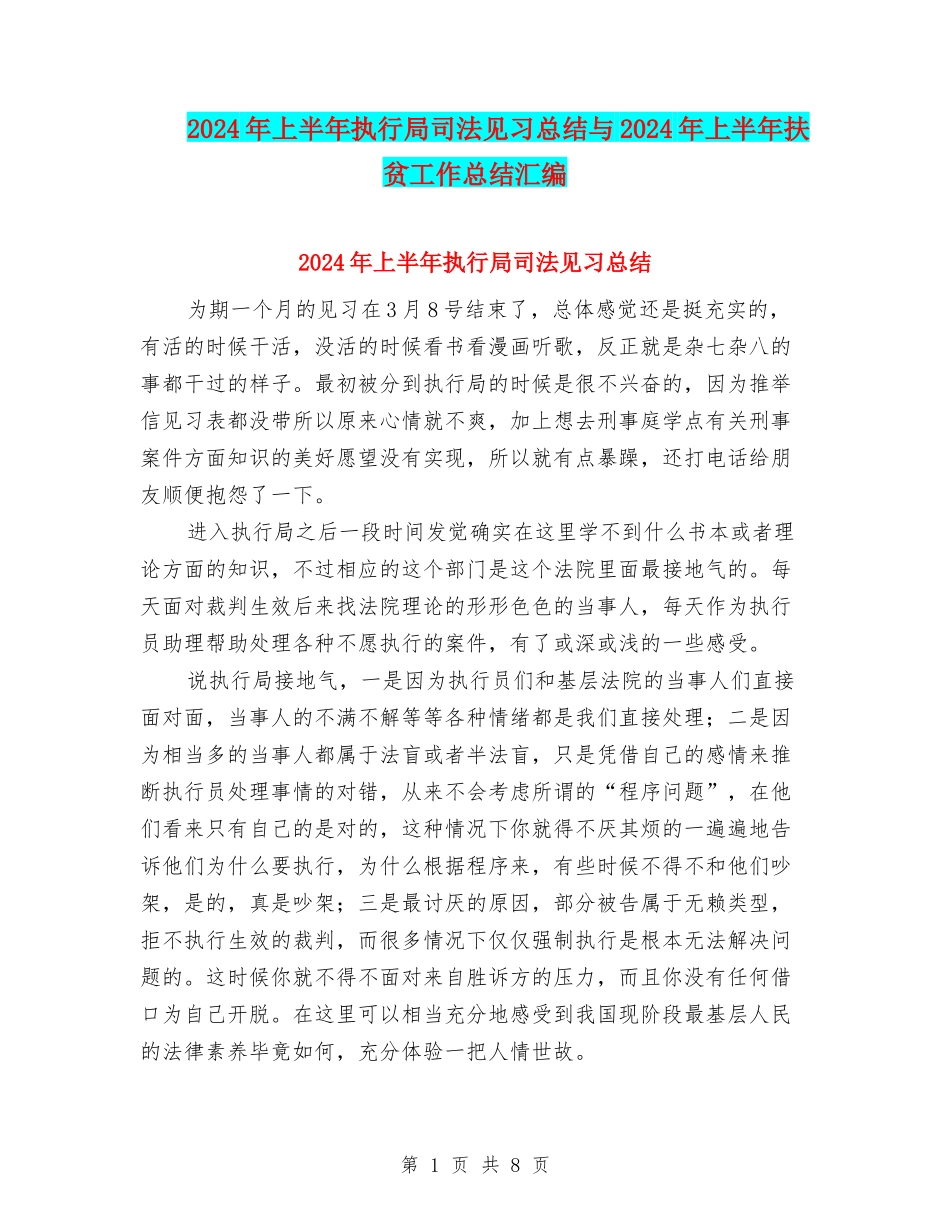 2024年上半年执行局司法见习总结与2024年上半年扶贫工作总结汇编

2024年上半年执行局司法见习总结

为期一个月的见习在3月8号结束了，总体感觉还是挺充实的，有活的时候干活，没活的时候看书看漫画听歌，反正就是杂七杂八的事都干过的样子。最初被分到执行局的时候是很不兴奋的，因为推举信见习表都没带所以原来心情就不爽，加上想去刑事庭学点有关刑事案件方面知识的美好愿望没有实现，所以就有点暴躁，还打电话给朋友顺便抱怨了一下。

进入执行局之后一段时间发觉确实在这里学不到什么书本或者理论方面的知识，不过相应的这个部门是这个法院里面最接地气的。每天面对裁判生效后来找法院理论的形形色色的当事人，每天作为执行员助理帮助处理各种不愿执行的案件，有了或深或浅的一些感受。

说执行局接地气，一是因为执行员们和基层法院的当事人们直接面对面，当事人的不满不解等等各种情绪都是我们直接处理；二是因为相当多的当事人都属于法盲或者半法盲，只是凭借自己的感情来推断执行员处理事情的对错，从来不会考虑所谓的“程序问题”，在他们看来只有自己的是对的，这种情况下你就得不厌其烦的一遍遍地告诉他们为什么要执行，为什么根据程序来，有些时候不得不和他们吵架，是的，真是吵架；三是最讨厌的原因，部分被告属于无赖类型，拒不执行生效的裁判，而很多情况下仅仅强制执行是根本无法解决问题的。这时候你就不得不面对来自胜诉方的压力，而且你没有任何借口为自己开脱。在这里可以相当充分地感受到我国现阶段最基层人民的法律素养毕竟如何，充分体验一把人情世故。

第 1 页 共 8 页